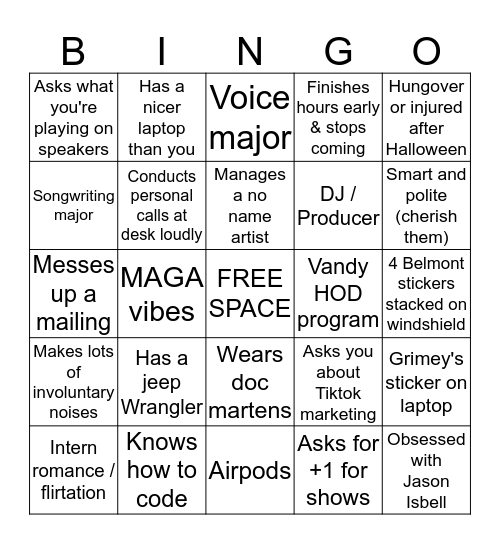 | B | I | N | G | O |
|---|---|---|---|---|
| Asks what you're playing on speakers | Has a nicer laptop than you | Voice major | Finishes hours early & stops coming | Hungover or injured after Halloween |
| Songwriting major | Conducts personal calls at desk loudly | Manages a no name artist | DJ / Producer | Smart and polite (cherish them) |
| Messes up a mailing | MAGA vibes | FREE SPACE | Vandy HOD program | 4 Belmont stickers stacked on windshield |
| Makes lots of involuntary noises | Has a jeep Wrangler | Wears doc martens | Asks you about Tiktok marketing | Grimey's sticker on laptop |
| Intern romance / flirtation | Knows how to code | Airpods | Asks for +1 for shows | Obsessed with Jason Isbell |